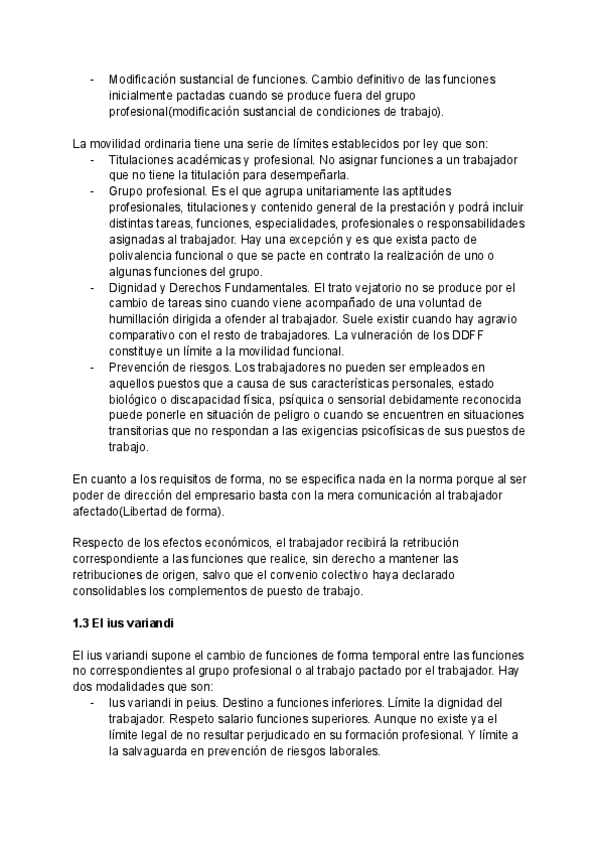 - Modificación sustancial de funciones. Cambio definitivo de las funciones inicialmente pactadas cuando se produce fuera del grupo profesional(modificación sustancial de condiciones de trabajo).

La movilidad ordinaria tiene una serie de límites establecidos por ley que son:
- Titulaciones académicas y profesional. No asignar funciones a un trabajador que no tiene la titulación para desempeñarla.
- Grupo profesional. Es el que agrupa unitariamente las aptitudes profesionales, titulaciones y contenido general de la prestación y podrá incluir distintas tareas, funciones, especialidades, profesionales o responsabilidades asignadas al trabajador. Hay una excepción y es que exista pacto de polivalencia funcional o que se pacte en contrato la realización de uno o algunas funciones del grupo.
- Dignidad y Derechos Fundamentales. El trato vejatorio no se produce por el cambio de tareas sino cuando viene acompañado de una voluntad de humillación dirigida a ofender al trabajador. Suele existir cuando hay agravio comparativo con el resto de trabajadores. La vulneración de los DDFF constituye un límite a la movilidad funcional.
- Prevención de riesgos. Los trabajadores no pueden ser empleados en aquellos puestos que a causa de sus características personales, estado biológico o discapacidad física, psíquica o sensorial debidamente reconocida puede ponerle en situación de peligro o cuando se encuentren en situaciones transitorias que no respondan a las exigencias psicofísicas de sus puestos de trabajo.

En cuanto a los requisitos de forma, no se especifica nada en la norma porque al ser poder de dirección del empresario basta con la mera comunicación al trabajador afectado(Libertad de forma).

Respecto de los efectos económicos, el trabajador recibirá la retribución correspondiente a las funciones que realice, sin derecho a mantener las retribuciones de origen, salvo que el convenio colectivo haya declarado consolidables los complementos de puesto de trabajo.

1.3 El ius variandi

El ius variandi supone el cambio de funciones de forma temporal entre las funciones no correspondientes al grupo profesional o al trabajo pactado por el trabajador. Hay dos modalidades que son:
- Ius variandi in peius. Destino a funciones inferiores. Límite la dignidad del trabajador. Respeto salario funciones superiores. Aunque no existe ya el límite legal de no resultar perjudicado en su formación profesional. Y límite a la salvaguarda en prevención de riesgos laborales.